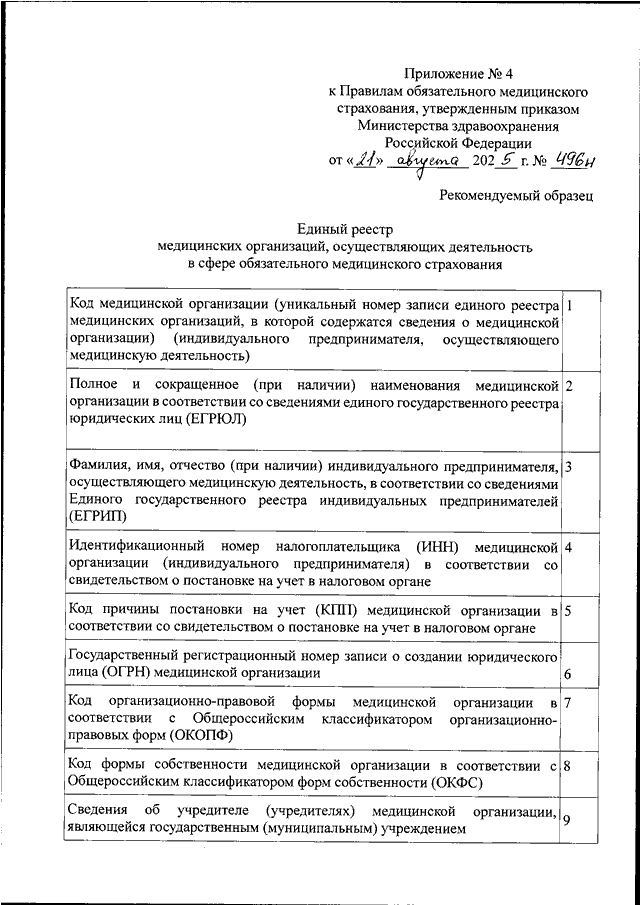 Приложение № 4
к Правилам обязательного медицинского страхования, утвержденным приказом Министерства здравоохранения Российской Федерации
от «21» августа 2025 г. № 496н

Рекомендуемый образец

Единый реестр
медицинских организаций, осуществляющих деятельность в сфере обязательного медицинского страхования

| | |
|---|---|
| Код медицинской организации (уникальный номер записи единого реестра медицинских организаций, в которой содержатся сведения о медицинской организации) (индивидуального предпринимателя, осуществляющего медицинскую деятельность) | 1 |
| Полное и сокращенное (при наличии) наименования медицинской организации в соответствии со сведениями единого государственного реестра юридических лиц (ЕГРЮЛ) | 2 |
| Фамилия, имя, отчество (при наличии) индивидуального предпринимателя, осуществляющего медицинскую деятельность, в соответствии со сведениями Единого государственного реестра индивидуальных предпринимателей (ЕГРИП) | 3 |
| Идентификационный номер налогоплательщика (ИНН) медицинской организации (индивидуального предпринимателя) в соответствии со свидетельством о постановке на учет в налоговом органе | 4 |
| Код причины постановки на учет (КПП) медицинской организации в соответствии со свидетельством о постановке на учет в налоговом органе | 5 |
| Государственный регистрационный номер записи о создании юридического лица (ОГРН) медицинской организации | 6 |
| Код организационно-правовой формы медицинской организации в соответствии с Общероссийским классификатором организационно-правовых форм (ОКОПФ) | 7 |
| Код формы собственности медицинской организации в соответствии с Общероссийским классификатором форм собственности (ОКФС) | 8 |
| Сведения об учредителе (учредителях) медицинской организации, являющейся государственным (муниципальным) учреждением | 9 |